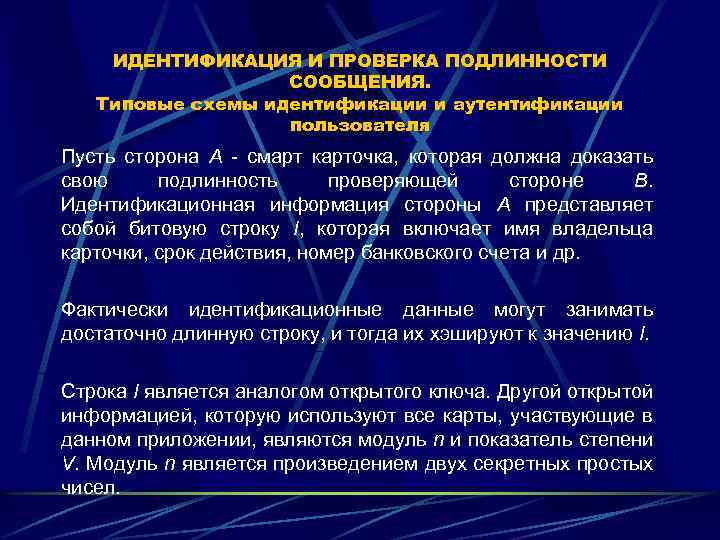 ИДЕНТИФИКАЦИЯ И ПРОВЕРКА ПОДЛИННОСТИ СООБЩЕНИЯ.
Типовые схемы идентификации и аутентификации пользователя

Пусть сторона A - смарт карточка, которая должна доказать свою подлинность проверяющей стороне B. Идентификационная информация стороны A представляет собой битовую строку I, которая включает имя владельца карточки, срок действия, номер банковского счета и др.

Фактически идентификационные данные могут занимать достаточно длинную строку, и тогда их хэшируют к значению I.

Строка I является аналогом открытого ключа. Другой открытой информацией, которую используют все карты, участвующие в данном приложении, являются модуль n и показатель степени V. Модуль n является произведением двух секретных простых чисел.